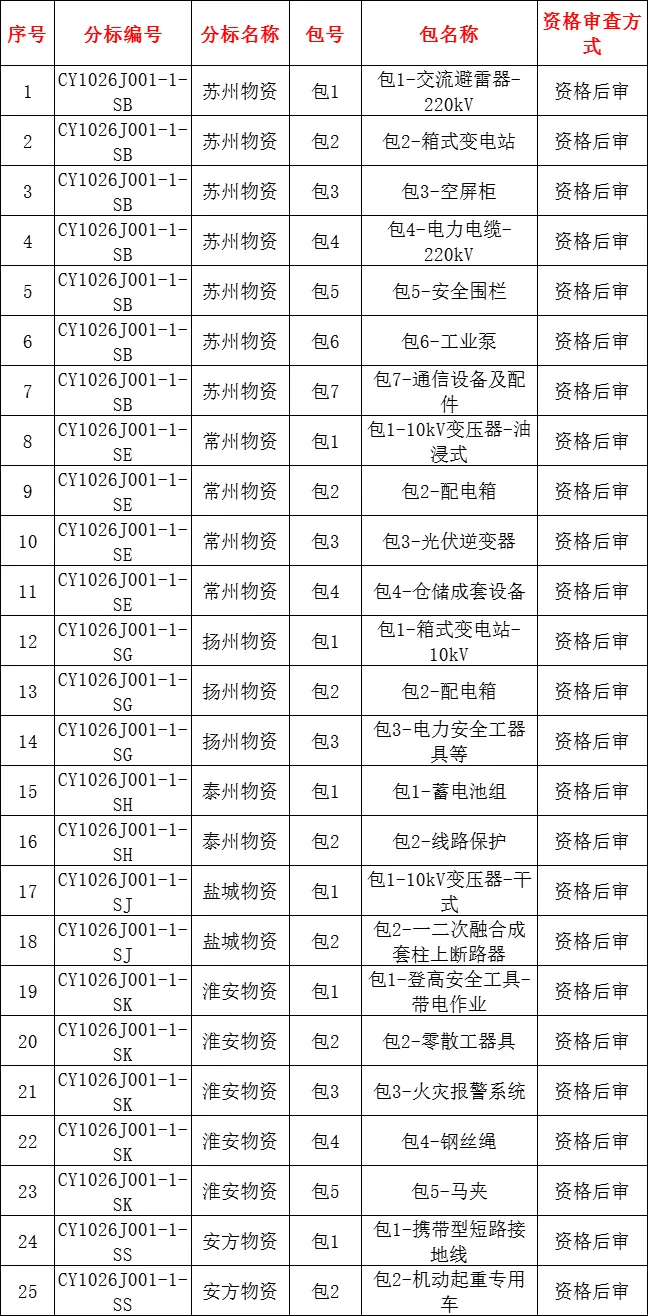 | 序号 | 分标编号 | 分标名称 | 包号 | 包名称 | 资格审查方式 |
|---|---|---|---|---|---|
| 1 | CY1026J001-1-SB | 苏州物资 | 包1 | 包1-交流避雷器-220kV | 资格后审 |
| 2 | CY1026J001-1-SB | 苏州物资 | 包2 | 包2-箱式变电站 | 资格后审 |
| 3 | CY1026J001-1-SB | 苏州物资 | 包3 | 包3-空屏柜 | 资格后审 |
| 4 | CY1026J001-1-SB | 苏州物资 | 包4 | 包4-电力电缆-220kV | 资格后审 |
| 5 | CY1026J001-1-SB | 苏州物资 | 包5 | 包5-安全围栏 | 资格后审 |
| 6 | CY1026J001-1-SB | 苏州物资 | 包6 | 包6-工业泵 | 资格后审 |
| 7 | CY1026J001-1-SB | 苏州物资 | 包7 | 包7-通信设备及配件 | 资格后审 |
| 8 | CY1026J001-1-SE | 常州物资 | 包1 | 包1-10kV变压器-油浸式 | 资格后审 |
| 9 | CY1026J001-1-SE | 常州物资 | 包2 | 包2-配电箱 | 资格后审 |
| 10 | CY1026J001-1-SE | 常州物资 | 包3 | 包3-光伏逆变器 | 资格后审 |
| 11 | CY1026J001-1-SE | 常州物资 | 包4 | 包4-仓储成套设备 | 资格后审 |
| 12 | CY1026J001-1-SG | 扬州物资 | 包1 | 包1-箱式变电站-10kV | 资格后审 |
| 13 | CY1026J001-1-SG | 扬州物资 | 包2 | 包2-配电箱 | 资格后审 |
| 14 | CY1026J001-1-SG | 扬州物资 | 包3 | 包3-电力安全工器具等 | 资格后审 |
| 15 | CY1026J001-1-SH | 泰州物资 | 包1 | 包1-蓄电池组 | 资格后审 |
| 16 | CY1026J001-1-SH | 泰州物资 | 包2 | 包2-线路保护 | 资格后审 |
| 17 | CY1026J001-1-SJ | 盐城物资 | 包1 | 包1-10kV变压器-干式 | 资格后审 |
| 18 | CY1026J001-1-SJ | 盐城物资 | 包2 | 包2-一二次融合成套柱上断路器 | 资格后审 |
| 19 | CY1026J001-1-SK | 淮安物资 | 包1 | 包1-登高安全工具-带电作业 | 资格后审 |
| 20 | CY1026J001-1-SK | 淮安物资 | 包2 | 包2-零散工器具 | 资格后审 |
| 21 | CY1026J001-1-SK | 淮安物资 | 包3 | 包3-火灾报警系统 | 资格后审 |
| 22 | CY1026J001-1-SK | 淮安物资 | 包4 | 包4-钢丝绳 | 资格后审 |
| 23 | CY1026J001-1-SK | 淮安物资 | 包5 | 包5-马夹 | 资格后审 |
| 24 | CY1026J001-1-SS | 安方物资 | 包1 | 包1-携带型短路接地线 | 资格后审 |
| 25 | CY1026J001-1-SS | 安方物资 | 包2 | 包2-机动起重专用车 | 资格后审 |